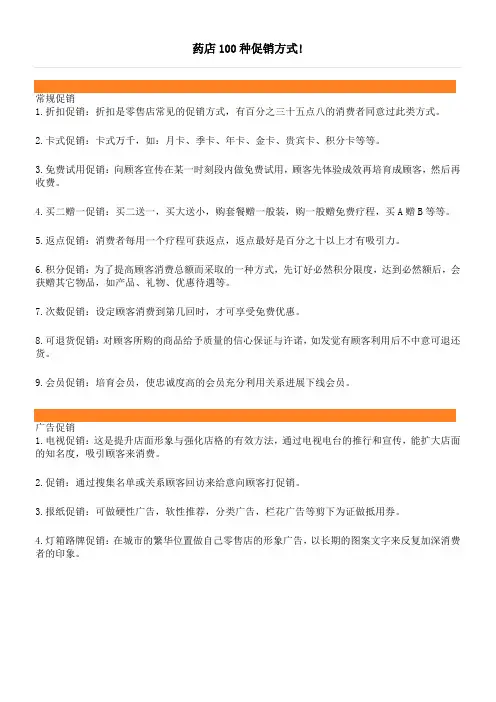 药店 100 种促销方式!

常规促销
1. 折扣促销：折扣是零售店常见的促销方式，有百分之三十五点八的消费者同意过此类方式。

2. 卡式促销：卡式万千，如：月卡、季卡、年卡、金卡、贵宾卡、积分卡等等。

3. 免费试用促销：向顾客宣传在某一时刻段内做免费试用，顾客先体验成效再培育成顾客，然后再收费。

4. 买二赠一促销：买二送一，买大送小，购套餐赠一般装，购一般赠免费疗程，买 A 赠 B 等等。

5. 返点促销：消费者每用一个疗程可获返点，返点最好是百分之十以上才有吸引力。

6. 积分促销：为了提高顾客消费总额而采取的一种方式，先订好必然积分限度，达到必然额后，会获赠其它物品，如产品、礼物、优惠待遇等。

7. 次数促销：设定顾客消费到第几回时，才可享受免费优惠。

8. 可退货促销：对顾客所购的商品给予质量的信心保证与许诺，如发觉有顾客利用后不中意可退还货。

9. 会员促销：培育会员，使忠诚度高的会员充分利用关系进展下线会员。

广告促销
1. 电视促销：这是提升店面形象与强化店格的有效方法，通过电视电台的推行和宣传，能扩大店面的知名度，吸引顾客来消费。

2. 促销：通过搜集名单或关系顾客回访来给意向顾客打促销。

3. 报纸促销：可做硬性广告，软性推荐，分类广告，栏花广告等剪下为证做抵用券。

4. 灯箱路牌促销：在城市的繁华位置做自己零售店的形象广告，以长期的图案文字来反复加深消费者的印象。